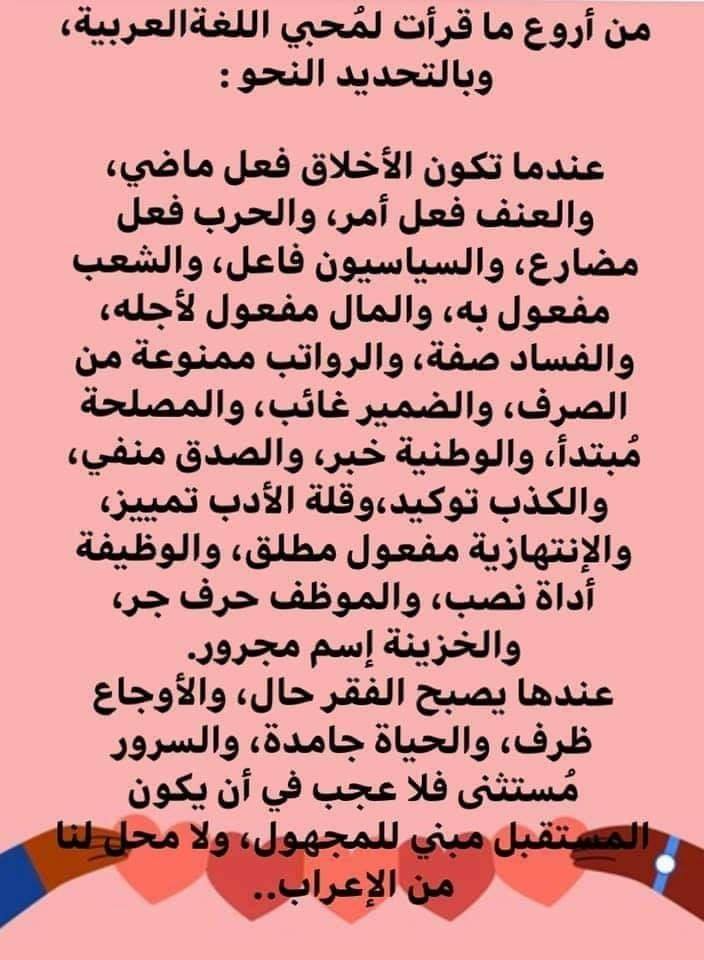 من أروع ما قرأت لمُحبي اللغةالعربية، وبالتحديد النحو :

عندما تكون الأخلاق فعل ماضي، والعنف فعل أمر، والحرب فعل مضارع، والسياسيون فاعل، والشعب مفعول به، والمال مفعول لأجله، والفساد صفة، والرواتب ممنوعة من الصرف، والضمير غائب، والمصلحة مُبتدأ، والوطنية خبر، والصدق منفي، والكذب توكيد،وقلة الأدب تمييز، والإنتهازية مفعول مطلق، والوظيفة أداة نصب، والموظف حرف جر، والخزينة إسم مجرور.
عندها يصبح الفقر حال، والأوجاع ظرف، والحياة جامدة، والسرور مُستثنى فلا عجب في أن يكون المستقبل مبني للمجهول، ولا محل لنا من الإعراب..